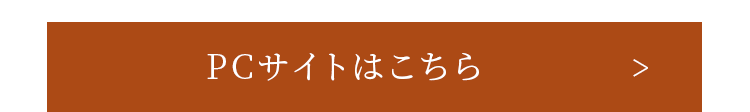 PCサイトはこちら >